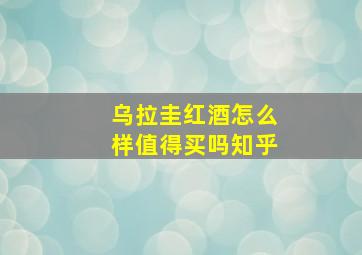 乌拉圭红酒怎么样值得买吗知乎